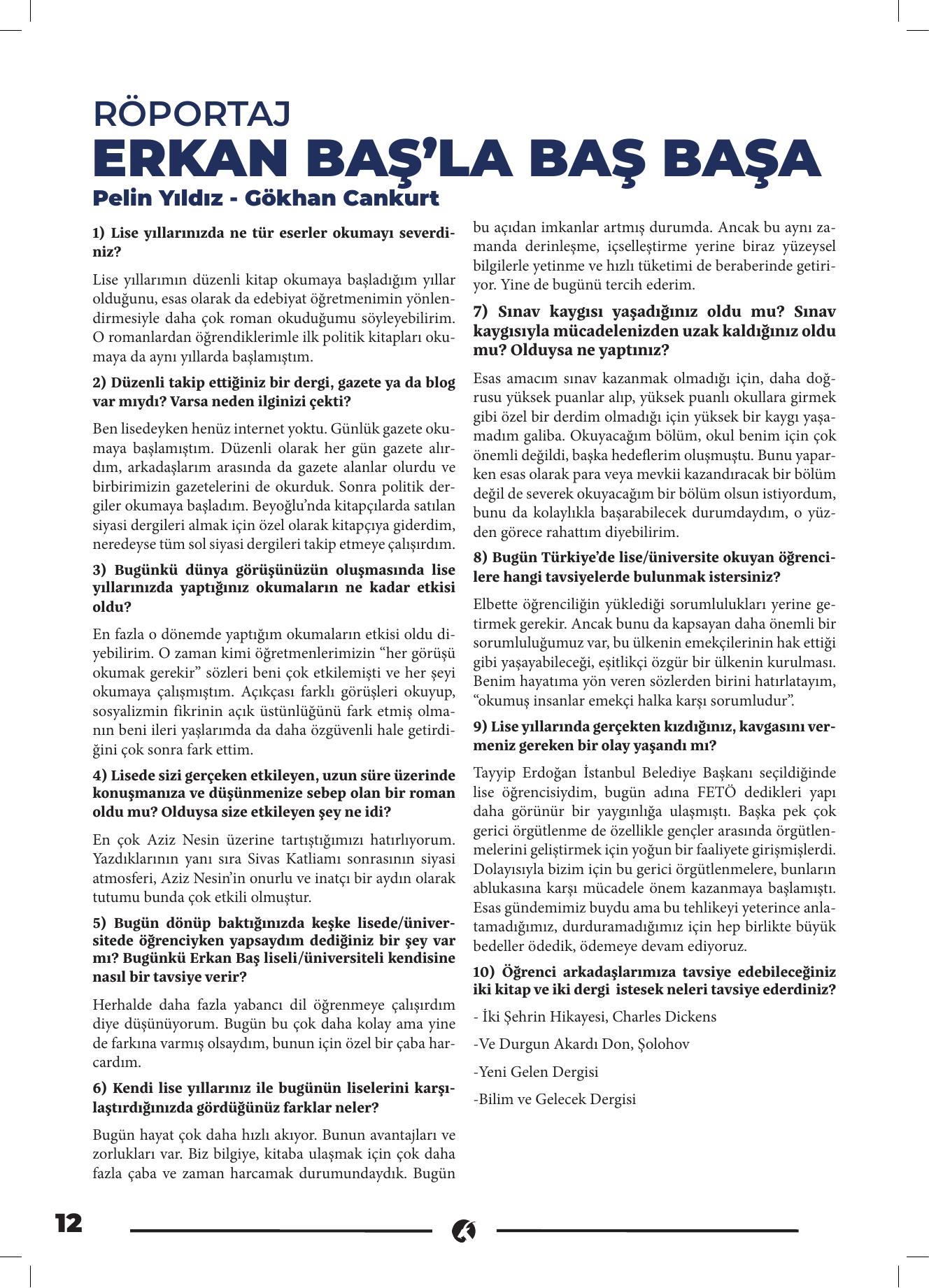 RÖPORTAJ
ERKAN BAŞ'LA BAŞ BAŞA
Pelin Yıldız - Gökhan Cankurt

1) Lise yıllarınızda ne tür eserler okumayı severdiniz?

Lise yıllarımın düzenli kitap okumaya başladığım yıllar olduğunu, esas olarak da edebiyat öğretmenimin yönlendirmesiyle daha çok roman okuduğumu söyleyebilirim. O romanlardan öğrendiklerimle ilk politik kitapları okumaya da aynı yıllarda başlamıştım.

2) Düzenli takip ettiğiniz bir dergi, gazete ya da blog var mıydı? Varsa neden ilginizi çekti?

Ben lisedeyken henüz internet yoktu. Günlük gazete okumaya başlamıştım. Düzenli olarak her gün gazete alırdım, arkadaşlarım arasında da gazete alanlar olurdu ve birbirimizin gazetelerini de okurduk. Sonra politik dergiler okumaya başladım. Beyoğlu'nda kitapçılarda satılan siyasi dergileri almak için özel olarak kitapçıya giderdim, neredeyse tüm sol siyasi dergileri takip etmeye çalışırdım.

3) Bugünkü dünya görüşünüzün oluşmasında lise yıllarınızda yaptığınız okumaların ne kadar etkisi oldu?

En fazla o dönemde yaptığım okumaların etkisi oldu diyebilirim. O zaman kimi öğretmenlerimizin "her görüşü okumak gerekir" sözleri beni çok etkilemişti ve her şeyi okumaya çalışmıştım. Açıkçası farklı görüşleri okuyup, sosyalizmin fikrinin açık üstünlüğünü fark etmiş olmanın beni ileri yaşlarımda da daha özgüvenli hale getirdiğini çok sonra fark ettim.

4) Lisede sizi gerçeken etkileyen, uzun süre üzerinde konuşmanıza ve düşünmenize sebep olan bir roman oldu mu? Olduysa size etkileyen şey ne idi?

En çok Aziz Nesin üzerine tartıştığımızı hatırlıyorum. Yazdıklarının yanı sıra Sivas Katliamı sonrasının siyasi atmosferi, Aziz Nesin'in onurlu ve inatçı bir aydın olarak tutumu bunda çok etkili olmuştur.

5) Bugün dönüp baktığınızda keşke lisede/üniversitede öğrenciyken yapsaydım dediğiniz bir şey var mı? Bugünkü Erkan Baş liseli/üniversiteli kendisine nasıl bir tavsiye verir?

Herhalde daha fazla yabancı dil öğrenmeye çalışırdım diye düşünüyorum. Bugün bu çok daha kolay ama yine de farkına varmış olsaydım, bunun için özel bir çaba harcardım.

6) Kendi lise yıllarınız ile bugünün liselerini karşılaştırdığınızda gördüğünüz farklar neler?

Bugün hayat çok daha hızlı akıyor. Bunun avantajları ve zorlukları var. Biz bilgiye, kitaba ulaşmak için çok daha fazla çaba ve zaman harcamak durumundaydık. Bugün bu açıdan imkanlar artmış durumda. Ancak bu aynı zamanda derinleşme, içselleştirme yerine biraz yüzeysel bilgilerle yetinme ve hızlı tüketimi de beraberinde getiriyor. Yine de bugünü tercih ederim.

7) Sınav kaygısı yaşadığınız oldu mu? Sınav kaygısıyla mücadelenizden uzak kaldığınız oldu mu? Olduysa ne yaptınız?

Esas amacım sınav kazanmak olmadığı için, daha doğrusu yüksek puanlar alıp, yüksek puanlı okullara girmek gibi özel bir derdim olmadığı için yüksek bir kaygı yaşamadım galiba. Okuyacağım bölüm, okul benim için çok önemli değildi, başka hedeflerim oluşmuştu. Bunu yaparken esas olarak para veya mevkii kazandıracak bir bölüm değil de severek okuyacağım bir bölüm olsun istiyordum, bunu da kolaylıkla başarabilecek durumdaydım, o yüzden görece rahattım diyebilirim.

8) Bugün Türkiye'de lise/üniversite okuyan öğrencilere hangi tavsiyelerde bulunmak istersiniz?

Elbette öğrenciliğin yüklediği sorumlulukları yerine getirmek gerekir. Ancak bunu da kapsayan daha önemli bir sorumluluğumuz var, bu ülkenin emekçilerinin hak ettiği gibi yaşayabileceği, eşitlikçi özgür bir ülkenin kurulması. Benim hayatıma yön veren sözlerden birini hatırlatayım, "okumuş insanlar emekçi halka karşı sorumludur".

9) Lise yıllarında gerçekten kızdığınız, kavgasını vermeniz gereken bir olay yaşandı mı?

Tayyip Erdoğan İstanbul Belediye Başkanı seçildiğinde lise öğrencisiydim, bugün adına FETÖ dedikleri yapı daha görünür bir yaygınlığa ulaşmıştı. Başka pek çok gerici örgütlenme de özellikle gençler arasında örgütlenmelerini geliştirmek için yoğun bir faaliyete girişmişlerdi. Dolayısıyla bizim için bu gerici örgütlenmelere, bunların ablukasına karşı mücadele önem kazanmaya başlamıştı. Esas gündemimiz buydu ama bu tehlikeyi yeterince anlatamadığımız, durduramadığımız için hep birlikte büyük bedeller ödedik, ödemeye devam ediyoruz.

10) Öğrenci arkadaşlarımıza tavsiye edebileceğiniz iki kitap ve iki dergi istesek neleri tavsiye ederdiniz?

- İki Şehrin Hikayesi, Charles Dickens

-Ve Durgun Akardı Don, Şolohov

-Yeni Gelen Dergisi

-Bilim ve Gelecek Dergisi

12